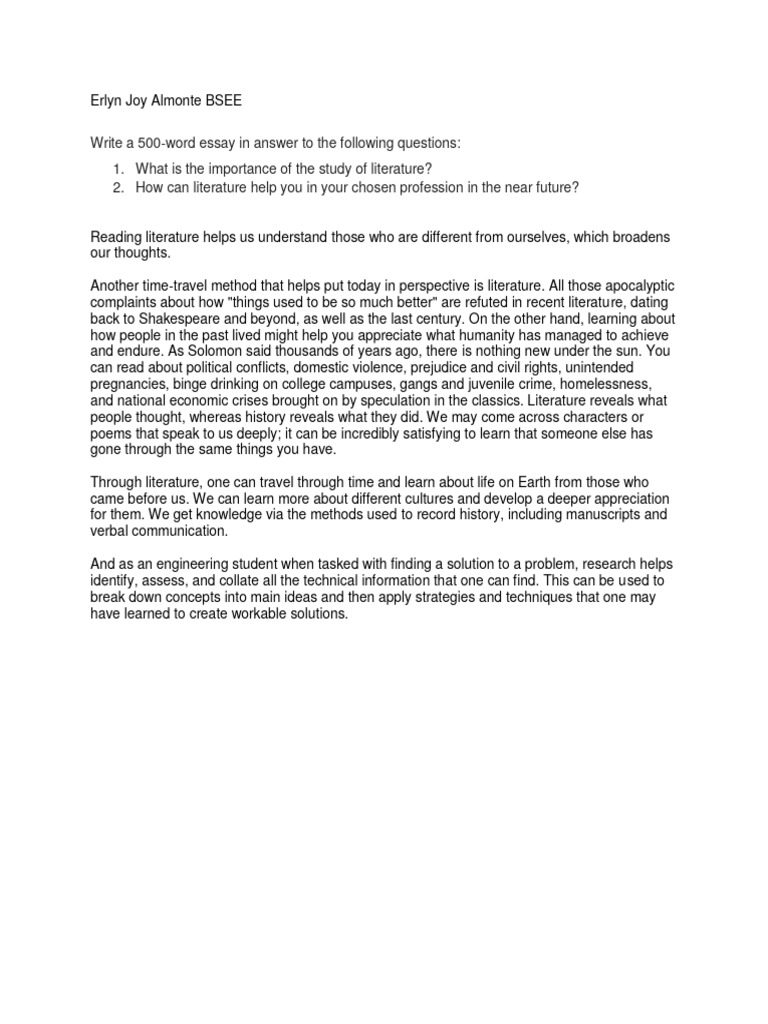 Erlyn Joy Almonte BSEE

Write a 500-word essay in answer to the following questions:

1. What is the importance of the study of literature?
2. How can literature help you in your chosen profession in the near future?

Reading literature helps us understand those who are different from ourselves, which broadens our thoughts.

Another time-travel method that helps put today in perspective is literature. All those apocalyptic complaints about how "things used to be so much better" are refuted in recent literature, dating back to Shakespeare and beyond, as well as the last century. On the other hand, learning about how people in the past lived might help you appreciate what humanity has managed to achieve and endure. As Solomon said thousands of years ago, there is nothing new under the sun. You can read about political conflicts, domestic violence, prejudice and civil rights, unintended pregnancies, binge drinking on college campuses, gangs and juvenile crime, homelessness, and national economic crises brought on by speculation in the classics. Literature reveals what people thought, whereas history reveals what they did. We may come across characters or poems that speak to us deeply; it can be incredibly satisfying to learn that someone else has gone through the same things you have.

Through literature, one can travel through time and learn about life on Earth from those who came before us. We can learn more about different cultures and develop a deeper appreciation for them. We get knowledge via the methods used to record history, including manuscripts and verbal communication.

And as an engineering student when tasked with finding a solution to a problem, research helps identify, assess, and collate all the technical information that one can find. This can be used to break down concepts into main ideas and then apply strategies and techniques that one may have learned to create workable solutions.